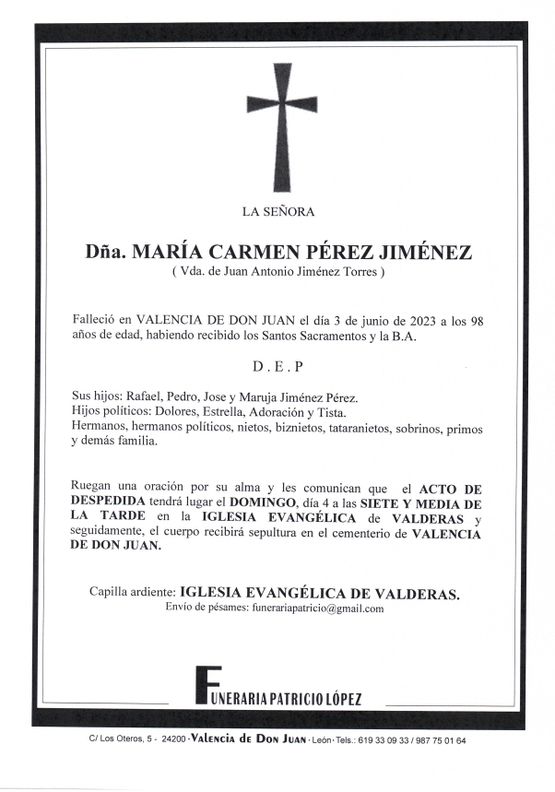 LA SEÑORA

Dña. MARÍA CARMEN PÉREZ JIMÉNEZ
( Vda. de Juan Antonio Jiménez Torres )

Falleció en VALENCIA DE DON JUAN el día 3 de junio de 2023 a los 98 años de edad, habiendo recibido los Santos Sacramentos y la B.A.

D . E . P

Sus hijos: Rafael, Pedro, Jose y Maruja Jiménez Pérez.
Hijos políticos: Dolores, Estrella, Adoración y Tista.
Hermanos, hermanos políticos, nietos, biznietos, tataranietos, sobrinos, primos y demás familia.

Ruegan una oración por su alma y les comunican que el ACTO DE DESPEDIDA tendrá lugar el DOMINGO, día 4 a las SIETE Y MEDIA DE LA TARDE en la IGLESIA EVANGÉLICA de VALDERAS y seguidamente, el cuerpo recibirá sepultura en el cementerio de VALENCIA DE DON JUAN.

Capilla ardiente: IGLESIA EVANGÉLICA DE VALDERAS.
Envío de pésames: funerariapatricio@gmail.com

FUNERARIA PATRICIO LÓPEZ

C/ Los Oteros, 5 - 24200 · Valencia de Don Juan · León · Tels.: 619 33 09 33 / 987 75 01 64